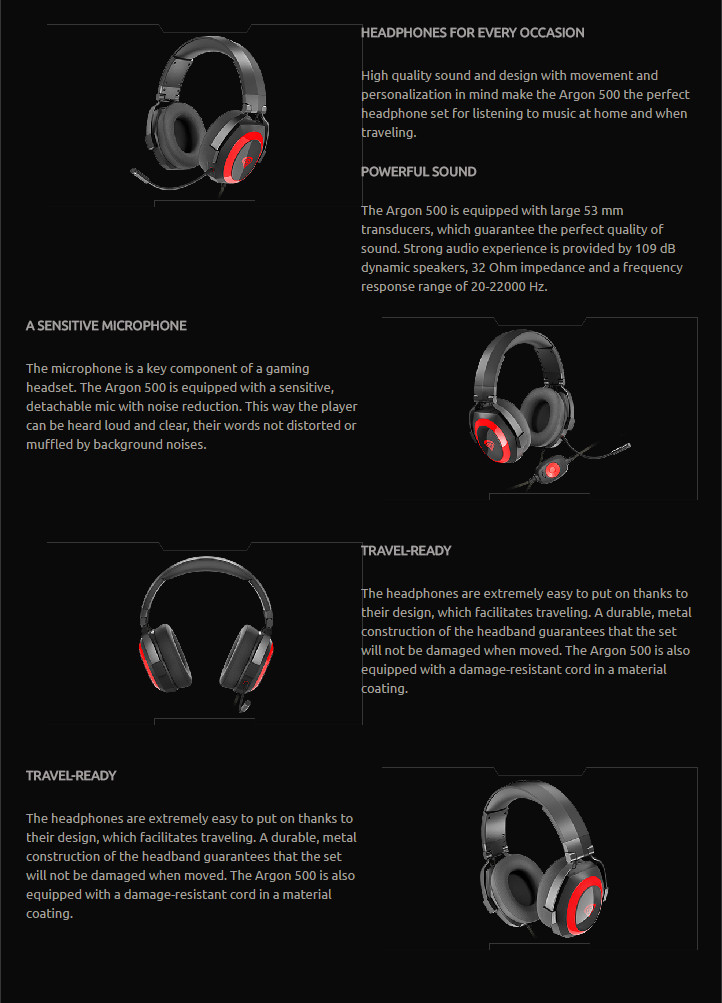 HEADPHONES FOR EVERY OCCASION

High quality sound and design with movement and personalization in mind make the Argon 500 the perfect headphone set for listening to music at home and when traveling.

POWERFUL SOUND

The Argon 500 is equipped with large 53 mm transducers, which guarantee the perfect quality of sound. Strong audio experience is provided by 109 dB dynamic speakers, 32 Ohm impedance and a frequency response range of 20-22000 Hz.

A SENSITIVE MICROPHONE

The microphone is a key component of a gaming headset. The Argon 500 is equipped with a sensitive, detachable mic with noise reduction. This way the player can be heard loud and clear, their words not distorted or muffled by background noises.

TRAVEL-READY

The headphones are extremely easy to put on thanks to their design, which facilitates traveling. A durable, metal construction of the headband guarantees that the set will not be damaged when moved. The Argon 500 is also equipped with a damage-resistant cord in a material coating.

TRAVEL-READY

The headphones are extremely easy to put on thanks to their design, which facilitates traveling. A durable, metal construction of the headband guarantees that the set will not be damaged when moved. The Argon 500 is also equipped with a damage-resistant cord in a material coating.